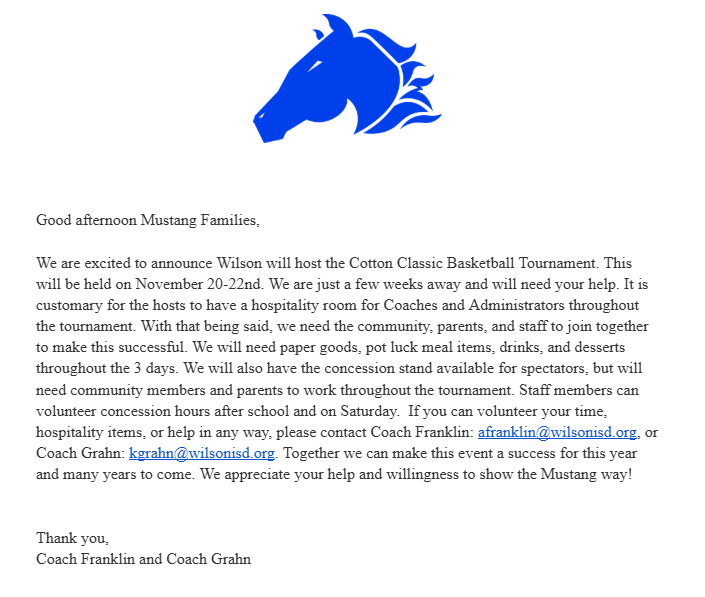 Good afternoon Mustang Families,

We are excited to announce Wilson will host the Cotton Classic Basketball Tournament. This will be held on November 20-22nd. We are just a few weeks away and will need your help. It is customary for the hosts to have a hospitality room for Coaches and Administrators throughout the tournament. With that being said, we need the community, parents, and staff to join together to make this successful. We will need paper goods, pot luck meal items, drinks, and desserts throughout the 3 days. We will also have the concession stand available for spectators, but will need community members and parents to work throughout the tournament. Staff members can volunteer concession hours after school and on Saturday. If you can volunteer your time, hospitality items, or help in any way, please contact Coach Franklin: afranklin@wilsonisd.org, or Coach Grahn: kgrahn@wilsonisd.org. Together we can make this event a success for this year and many years to come. We appreciate your help and willingness to show the Mustang way!

Thank you,
Coach Franklin and Coach Grahn